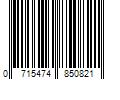 0 715474 850821